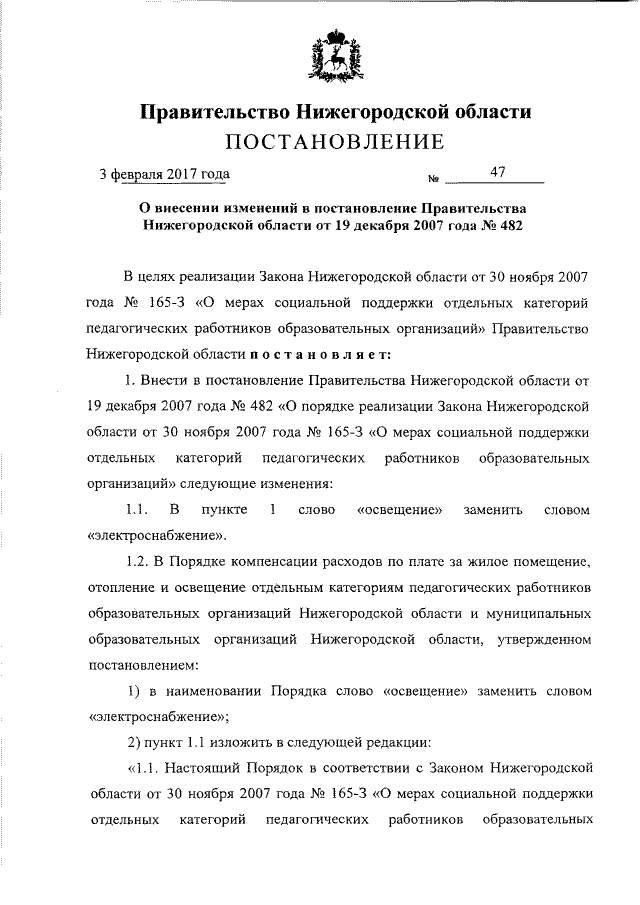 Правительство Нижегородской области
ПОСТАНОВЛЕНИЕ

3 февраля 2017 года № 47

О внесении изменений в постановление Правительства Нижегородской области от 19 декабря 2007 года № 482

В целях реализации Закона Нижегородской области от 30 ноября 2007 года № 165-З «О мерах социальной поддержки отдельных категорий педагогических работников образовательных организаций» Правительство Нижегородской области постановляет:

1. Внести в постановление Правительства Нижегородской области от 19 декабря 2007 года № 482 «О порядке реализации Закона Нижегородской области от 30 ноября 2007 года № 165-З «О мерах социальной поддержки отдельных категорий педагогических работников образовательных организаций» следующие изменения:

1.1. В пункте 1 слово «освещение» заменить словом «электроснабжение».

1.2. В Порядке компенсации расходов по плате за жилое помещение, отопление и освещение отдельным категориям педагогических работников образовательных организаций Нижегородской области и муниципальных образовательных организаций Нижегородской области, утвержденном постановлением:

1) в наименовании Порядка слово «освещение» заменить словом «электроснабжение»;

2) пункт 1.1 изложить в следующей редакции:

«1.1. Настоящий Порядок в соответствии с Законом Нижегородской области от 30 ноября 2007 года № 165-З «О мерах социальной поддержки отдельных категорий педагогических работников образовательных